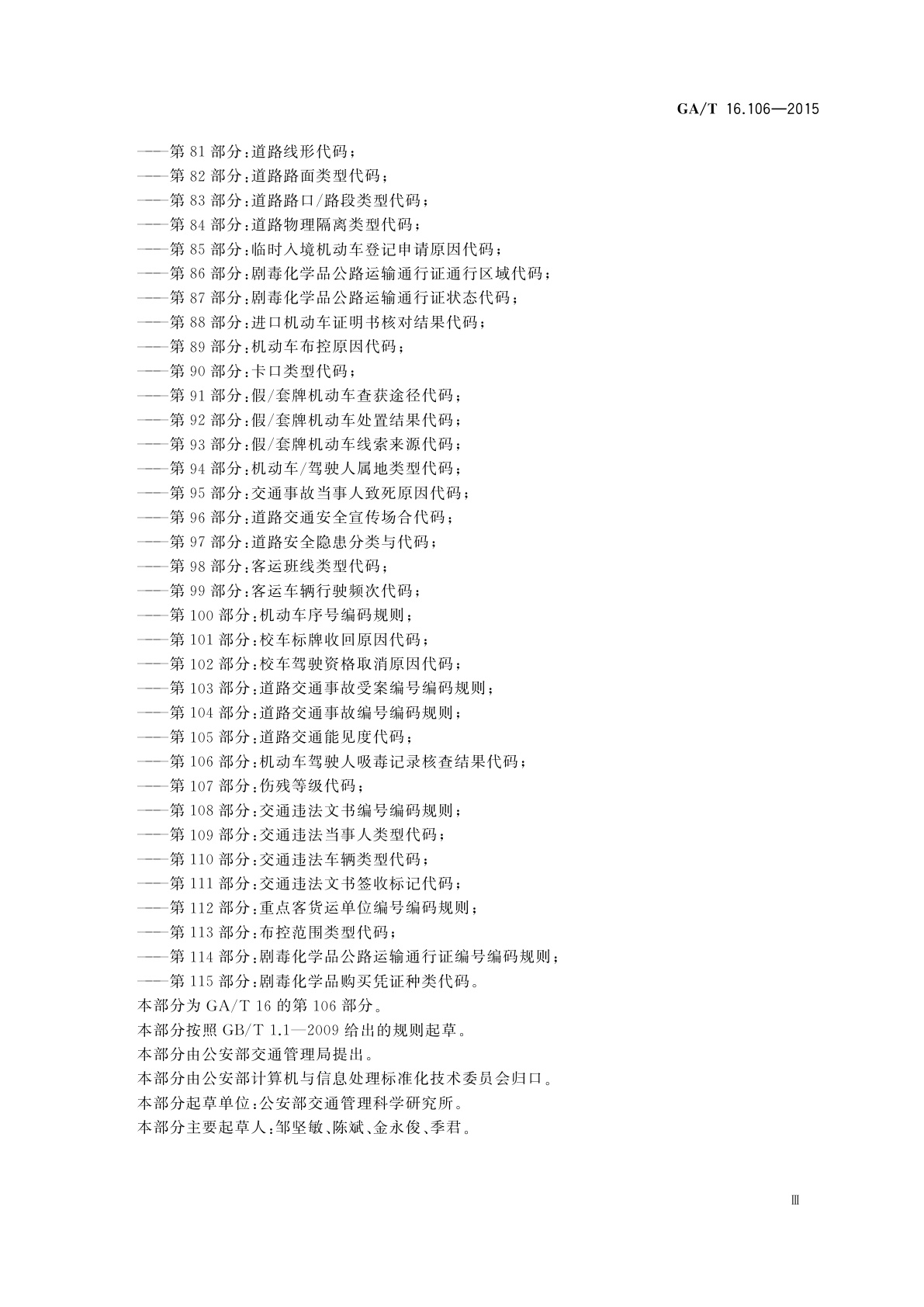 GA/T 16.106—2015

——第 81 部分：道路线形代码；
——第 82 部分：道路路面类型代码；
——第 83 部分：道路路口/路段类型代码；
——第 84 部分：道路物理隔离类型代码；
——第 85 部分：临时入境机动车登记申请原因代码；
——第 86 部分：剧毒化学品公路运输通行证通行区域代码；
——第 87 部分：剧毒化学品公路运输通行证状态代码；
——第 88 部分：进口机动车证明书核对结果代码；
——第 89 部分：机动车布控原因代码；
——第 90 部分：卡口类型代码；
——第 91 部分：假/套牌机动车查获途径代码；
——第 92 部分：假/套牌机动车处置结果代码；
——第 93 部分：假/套牌机动车线索来源代码；
——第 94 部分：机动车/驾驶人属地类型代码；
——第 95 部分：交通事故当事人致死原因代码；
——第 96 部分：道路交通安全宣传场合代码；
——第 97 部分：道路安全隐患分类与代码；
——第 98 部分：客运班线类型代码；
——第 99 部分：客运车辆行驶频次代码；
——第 100 部分：机动车序号编码规则；
——第 101 部分：校车标牌收回原因代码；
——第 102 部分：校车驾驶资格取消原因代码；
——第 103 部分：道路交通事故受案编号编码规则；
——第 104 部分：道路交通事故编号编码规则；
——第 105 部分：道路交通能见度代码；
——第 106 部分：机动车驾驶人吸毒记录核查结果代码；
——第 107 部分：伤残等级代码；
——第 108 部分：交通违法文书编号编码规则；
——第 109 部分：交通违法当事人类型代码；
——第 110 部分：交通违法车辆类型代码；
——第 111 部分：交通违法文书签收标记代码；
——第 112 部分：重点客货运单位编号编码规则；
——第 113 部分：布控范围类型代码；
——第 114 部分：剧毒化学品公路运输通行证编号编码规则；
——第 115 部分：剧毒化学品购买凭证种类代码。
本部分为 GA/T 16 的第 106 部分。
本部分按照 GB/T 1.1—2009 给出的规则起草。
本部分由公安部交通管理局提出。
本部分由公安部计算机与信息处理标准化技术委员会归口。
本部分起草单位：公安部交通管理科学研究所。
本部分主要起草人：邹坚敏、陈斌、金永俊、季君。

Ⅲ